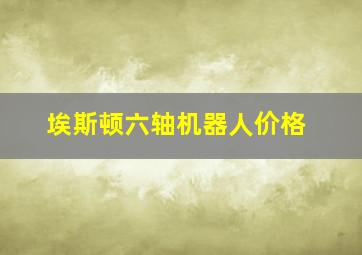 埃斯顿六轴机器人价格